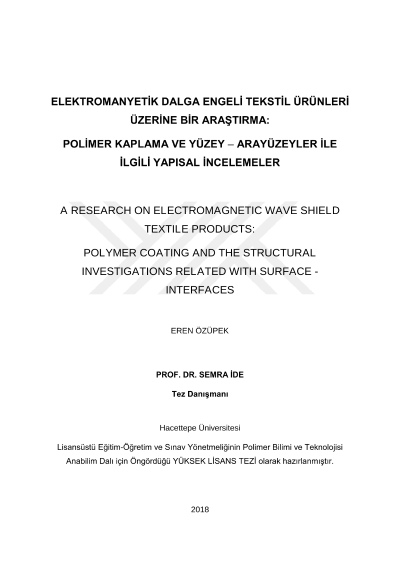 ELEKTROMANYETİK DALGA ENGELİ TEKSTİL ÜRÜNLERİ ÜZERİNE BİR ARAŞTIRMA:

POLİMER KAPLAMA VE YÜZEY – ARAYÜZEYLER İLE İLGİLİ YAPISAL İNCELEMELER

A RESEARCH ON ELECTROMAGNETIC WAVE SHIELD TEXTILE PRODUCTS:

POLYMER COATING AND THE STRUCTURAL INVESTIGATIONS RELATED WITH SURFACE - INTERFACES

EREN ÖZÜPEK

PROF. DR. SEMRA İDE

Tez Danışmanı

Hacettepe Üniversitesi

Lisansüstü Eğitim-Öğretim ve Sınav Yönetmeliğinin Polimer Bilimi ve Teknolojisi Anabilim Dalı için Öngördüğü YÜKSEK LİSANS TEZİ olarak hazırlanmıştır.

2018